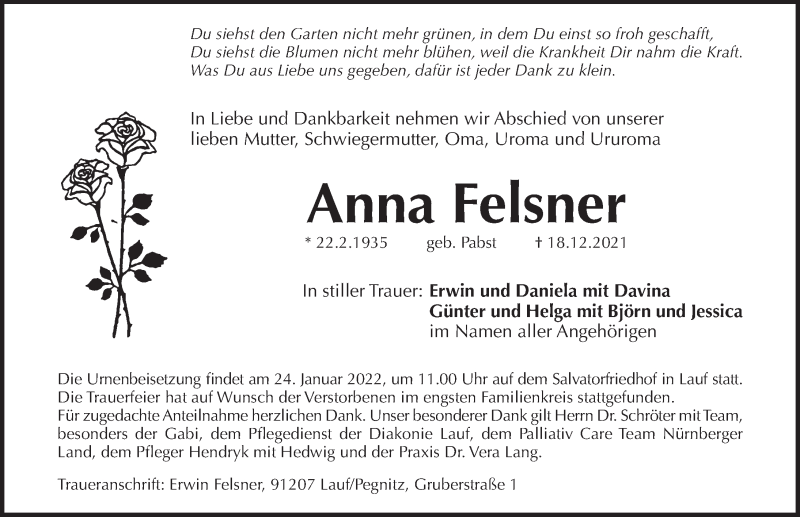 Du siehst den Garten nicht mehr grünen, in dem Du einst so froh geschafft,
Du siehst die Blumen nicht mehr blühen, weil die Krankheit Dir nahm die Kraft.
Was Du aus Liebe uns gegeben, dafür ist jeder Dank zu klein.

In Liebe und Dankbarkeit nehmen wir Abschied von unserer lieben Mutter, Schwiegermutter, Oma, Uroma und Ururoma

Anna Felsner

* 22.2.1935 geb. Pabst † 18.12.2021

In stiller Trauer: Erwin und Daniela mit Davina
Günter und Helga mit Björn und Jessica
im Namen aller Angehörigen

Die Urnenbeisetzung findet am 24. Januar 2022, um 11.00 Uhr auf dem Salvatorfriedhof in Lauf statt.
Die Trauerfeier hat auf Wunsch der Verstorbenen im engsten Familienkreis stattgefunden.
Für zugedachte Anteilnahme herzlichen Dank. Unser besonderer Dank gilt Herrn Dr. Schröter mit Team, besonders der Gabi, dem Pflegedienst der Diakonie Lauf, dem Palliativ Care Team Nürnberger Land, dem Pfleger Hendryk mit Hedwig und der Praxis Dr. Vera Lang.

Traueranschrift: Erwin Felsner, 91207 Lauf/Pegnitz, Gruberstraße 1